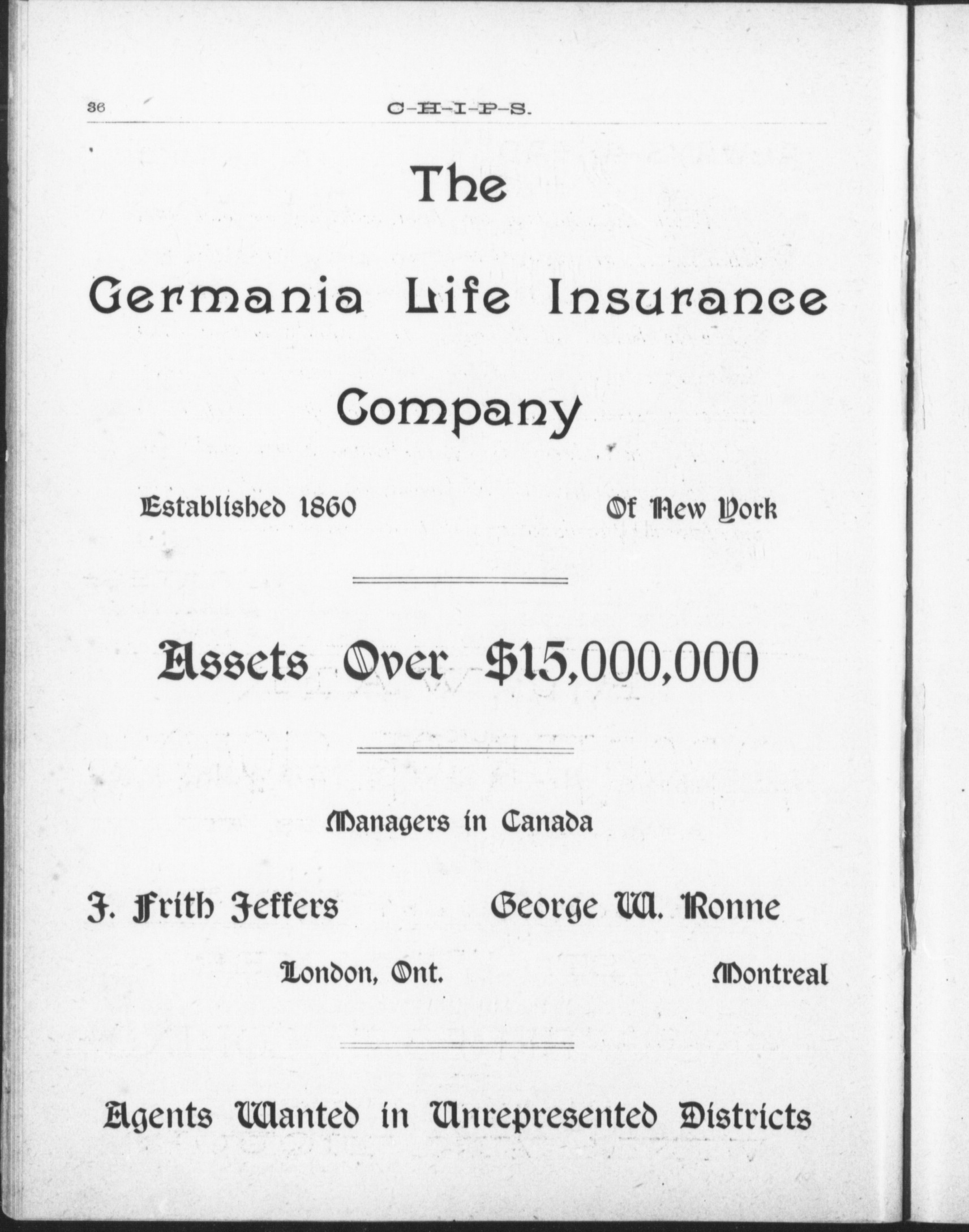 36 C-H-I-P-S.

The

Germania Life Insurance

Company

Established 1860 Of New York

Assets Over $15,000,000

Managers in Canada

J. Frith Jeffers George W. Ronne

London, Ont. Montreal

Agents Wanted in Unrepresented Districts